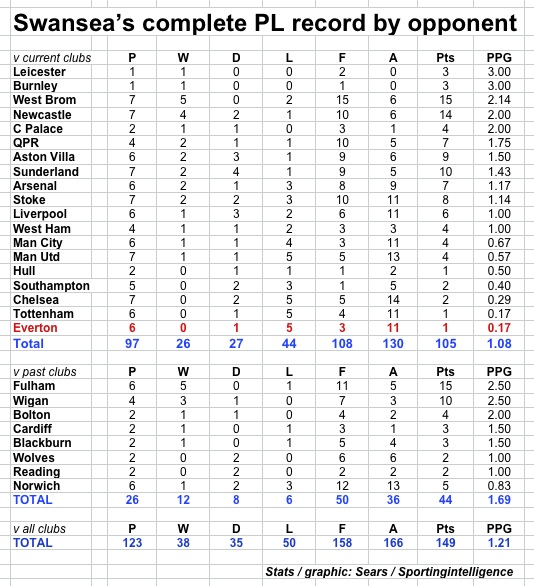 Swansea's complete PL record by opponent

| v current clubs | P | W | D | L | F | A | Pts | PPG |
|---|---|---|---|---|---|---|---|---|
| Leicester | 1 | 1 | 0 | 0 | 2 | 0 | 3 | 3.00 |
| Burnley | 1 | 1 | 0 | 0 | 1 | 0 | 3 | 3.00 |
| West Brom | 7 | 5 | 0 | 2 | 15 | 6 | 15 | 2.14 |
| Newcastle | 7 | 4 | 2 | 1 | 10 | 6 | 14 | 2.00 |
| C Palace | 2 | 1 | 1 | 0 | 3 | 1 | 4 | 2.00 |
| QPR | 4 | 2 | 1 | 1 | 10 | 5 | 7 | 1.75 |
| Aston Villa | 6 | 2 | 3 | 1 | 9 | 6 | 9 | 1.50 |
| Sunderland | 7 | 2 | 4 | 1 | 9 | 5 | 10 | 1.43 |
| Arsenal | 6 | 2 | 1 | 3 | 8 | 9 | 7 | 1.17 |
| Stoke | 7 | 2 | 2 | 3 | 10 | 11 | 8 | 1.14 |
| Liverpool | 6 | 1 | 3 | 2 | 6 | 11 | 6 | 1.00 |
| West Ham | 4 | 1 | 1 | 2 | 3 | 3 | 4 | 1.00 |
| Man City | 6 | 1 | 1 | 4 | 3 | 11 | 4 | 0.67 |
| Man Utd | 7 | 1 | 1 | 5 | 5 | 13 | 4 | 0.57 |
| Hull | 2 | 0 | 1 | 1 | 1 | 2 | 1 | 0.50 |
| Southampton | 5 | 0 | 2 | 3 | 1 | 5 | 2 | 0.40 |
| Chelsea | 7 | 0 | 2 | 5 | 5 | 14 | 2 | 0.29 |
| Tottenham | 6 | 0 | 1 | 5 | 4 | 11 | 1 | 0.17 |
| Everton | 6 | 0 | 1 | 5 | 3 | 11 | 1 | 0.17 |
| Total | 97 | 26 | 27 | 44 | 108 | 130 | 105 | 1.08 |

| v past clubs | P | W | D | L | F | A | Pts | PPG |
|---|---|---|---|---|---|---|---|---|
| Fulham | 6 | 5 | 0 | 1 | 11 | 5 | 15 | 2.50 |
| Wigan | 4 | 3 | 1 | 0 | 7 | 3 | 10 | 2.50 |
| Bolton | 2 | 1 | 1 | 0 | 4 | 2 | 4 | 2.00 |
| Cardiff | 2 | 1 | 0 | 1 | 3 | 1 | 3 | 1.50 |
| Blackburn | 2 | 1 | 0 | 1 | 5 | 4 | 3 | 1.50 |
| Wolves | 2 | 0 | 2 | 0 | 6 | 6 | 2 | 1.00 |
| Reading | 2 | 0 | 2 | 0 | 2 | 2 | 2 | 1.00 |
| Norwich | 6 | 1 | 2 | 3 | 12 | 13 | 5 | 0.83 |
| TOTAL | 26 | 12 | 8 | 6 | 50 | 36 | 44 | 1.69 |

| v all clubs | P | W | D | L | F | A | Pts | PPG |
|---|---|---|---|---|---|---|---|---|
| TOTAL | 123 | 38 | 35 | 50 | 158 | 166 | 149 | 1.21 |

Stats / graphic: Sears / Sportingintelligence